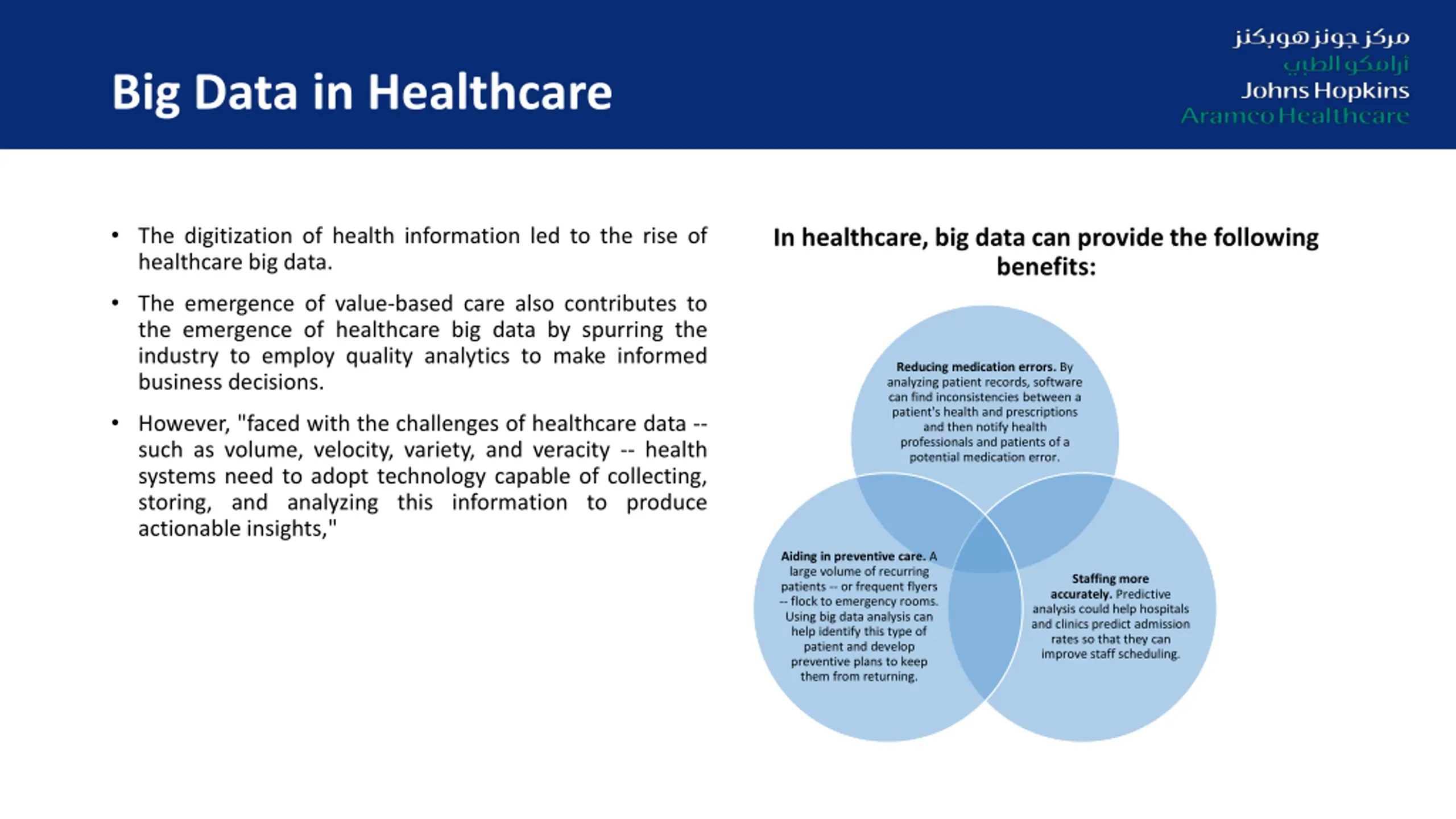 Big Data in Healthcare

مركز جونز هوبكنز
أرامكو الطبي
Johns Hopkins
Aramco Healthcare

• The digitization of health information led to the rise of healthcare big data.

• The emergence of value-based care also contributes to the emergence of healthcare big data by spurring the industry to employ quality analytics to make informed business decisions.

• However, "faced with the challenges of healthcare data -- such as volume, velocity, variety, and veracity -- health systems need to adopt technology capable of collecting, storing, and analyzing this information to produce actionable insights,"

In healthcare, big data can provide the following benefits:

Reducing medication errors. By analyzing patient records, software can find inconsistencies between a patient's health and prescriptions and then notify health professionals and patients of a potential medication error.

Aiding in preventive care. A large volume of recurring patients -- or frequent flyers -- flock to emergency rooms. Using big data analysis can help identify this type of patient and develop preventive plans to keep them from returning.

Staffing more accurately. Predictive analysis could help hospitals and clinics predict admission rates so that they can improve staff scheduling.